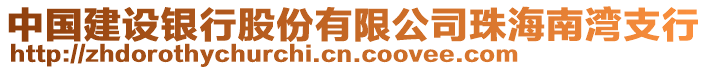 中国建设银行股份有限公司珠海南湾支行
http://zhdorothychurchi.cn.coovee.com